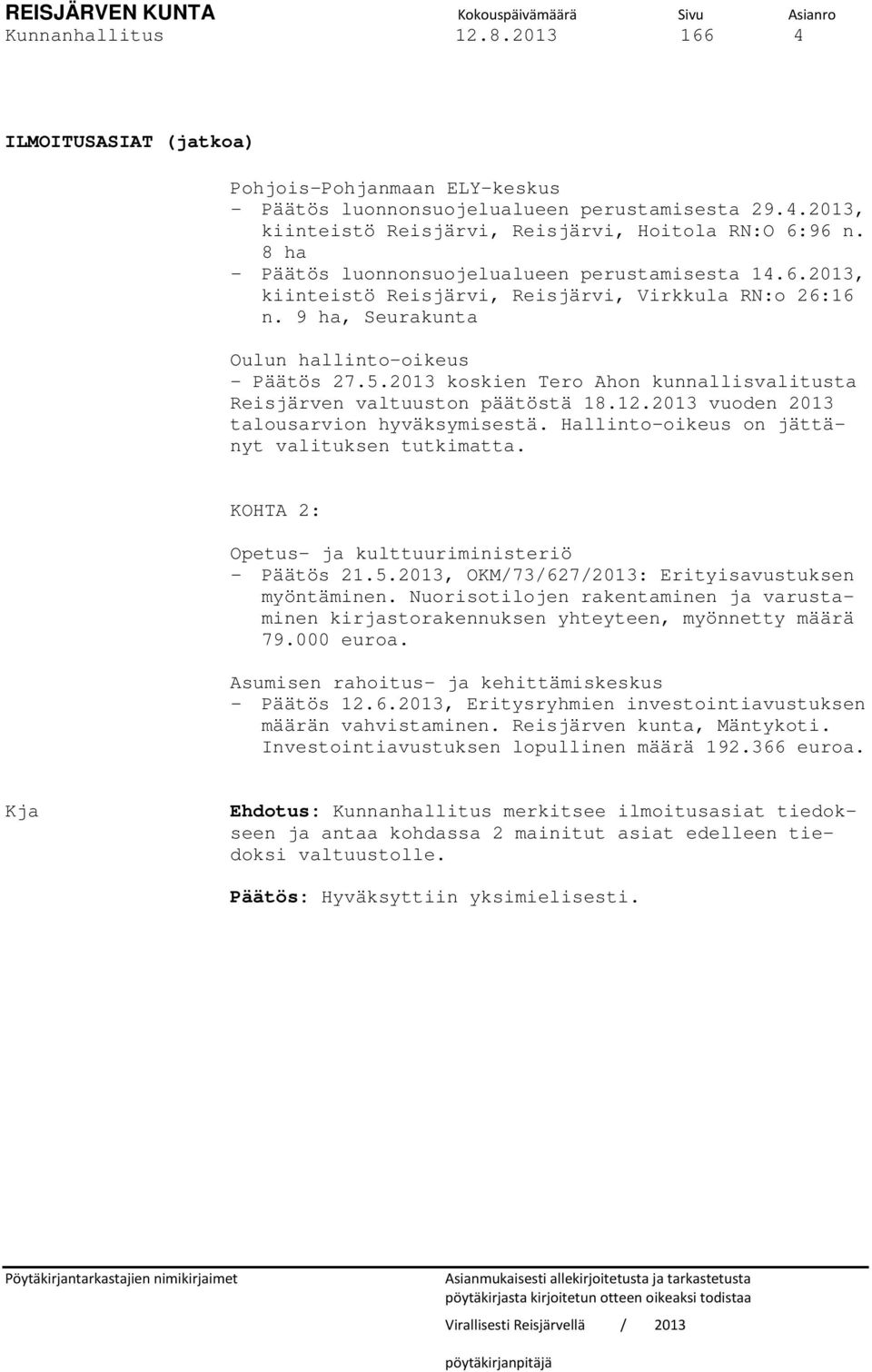 REISJÄRVEN KUNTA Kokouspäivämäärä Sivu Asianro
Kunnanhallitus 12.8.2013 166 4

ILMOITUSASIAT (jatkoa)

Pohjois-Pohjanmaan ELY-keskus
- Päätös luonnonsuojelualueen perustamisesta 29.4.2013, kiinteistö Reisjärvi, Reisjärvi, Hoitola RN:O 6:96 n. 8 ha
- Päätös luonnonsuojelualueen perustamisesta 14.6.2013, kiinteistö Reisjärvi, Reisjärvi, Virkkula RN:o 26:16 n. 9 ha, Seurakunta

Oulun hallinto-oikeus
- Päätös 27.5.2013 koskien Tero Ahon kunnallisvalitusta Reisjärven valtuuston päätöstä 18.12.2013 vuoden 2013 talousarvion hyväksymisestä. Hallinto-oikeus on jättänyt valituksen tutkimatta.

KOHTA 2:

Opetus- ja kulttuuriministeriö
- Päätös 21.5.2013, OKM/73/627/2013: Erityisavustuksen myöntäminen. Nuorisotilojen rakentaminen ja varustaminen kirjastorakennuksen yhteyteen, myönnetty määrä 79.000 euroa.

Asumisen rahoitus- ja kehittämiskeskus
- Päätös 12.6.2013, Eritysryhmien investointiavustuksen määrän vahvistaminen. Reisjärven kunta, Mäntykoti. Investointiavustuksen lopullinen määrä 192.366 euroa.

Kja

Ehdotus: Kunnanhallitus merkitsee ilmoitusasiat tiedokseen ja antaa kohdassa 2 mainitut asiat edelleen tiedoksi valtuustolle.

Päätös: Hyväksyttiin yksimielisesti.

Pöytäkirjantarkastajien nimikirjaimet

Asianmukaisesti allekirjoitetusta ja tarkastetusta pöytäkirjasta kirjoitetun otteen oikeaksi todistaa

Virallisesti Reisjärvellä / 2013

pöytäkirjanpitäjä